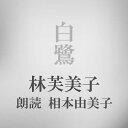 白鷺

林芙美子
朗読　相本由美子